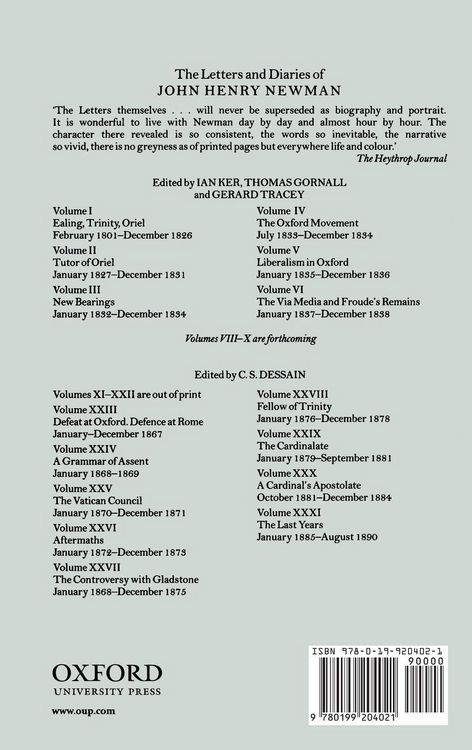 The Letters and Diaries of
JOHN HENRY NEWMAN

'The Letters themselves . . . will never be superseded as biography and portrait. It is wonderful to live with Newman day by day and almost hour by hour. The character there revealed is so consistent, the words so inevitable, the narrative so vivid, there is no greyness as of printed pages but everywhere life and colour.'
The Heythrop Journal

Edited by IAN KER, THOMAS GORNALL
and GERARD TRACEY

Volume I
Ealing, Trinity, Oriel
February 1801–December 1826

Volume II
Tutor of Oriel
January 1827–December 1831

Volume III
New Bearings
January 1832–December 1834

Volume IV
The Oxford Movement
July 1833–December 1834

Volume V
Liberalism in Oxford
January 1835–December 1836

Volume VI
The Via Media and Froude's Remains
January 1837–December 1838

Volumes VIII–X are forthcoming

Edited by C. S. DESSAIN

Volumes XI–XXII are out of print

Volume XXIII
Defeat at Oxford. Defence at Rome
January–December 1867

Volume XXIV
A Grammar of Assent
January 1868–1869

Volume XXV
The Vatican Council
January 1870–December 1871

Volume XXVI
Aftermaths
January 1872–December 1873

Volume XXVII
The Controversy with Gladstone
January 1868–December 1875

Volume XXVIII
Fellow of Trinity
January 1876–December 1878

Volume XXIX
The Cardinalate
January 1879–September 1881

Volume XXX
A Cardinal's Apostolate
October 1881–December 1884

Volume XXXI
The Last Years
January 1885–August 1890

OXFORD
UNIVERSITY PRESS

www.oup.com

ISBN 978-0-19-920402-1
90000
9 780199 204021